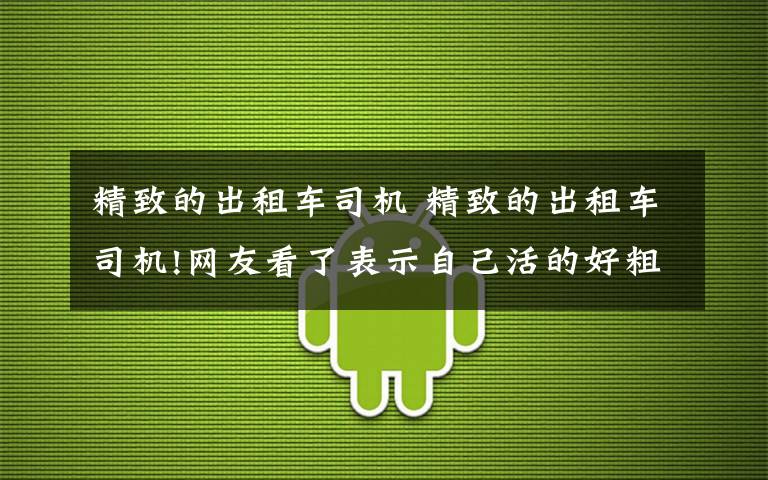 精致的出租车司机 精致的出租车司机!网友看了表示自己活的好粗